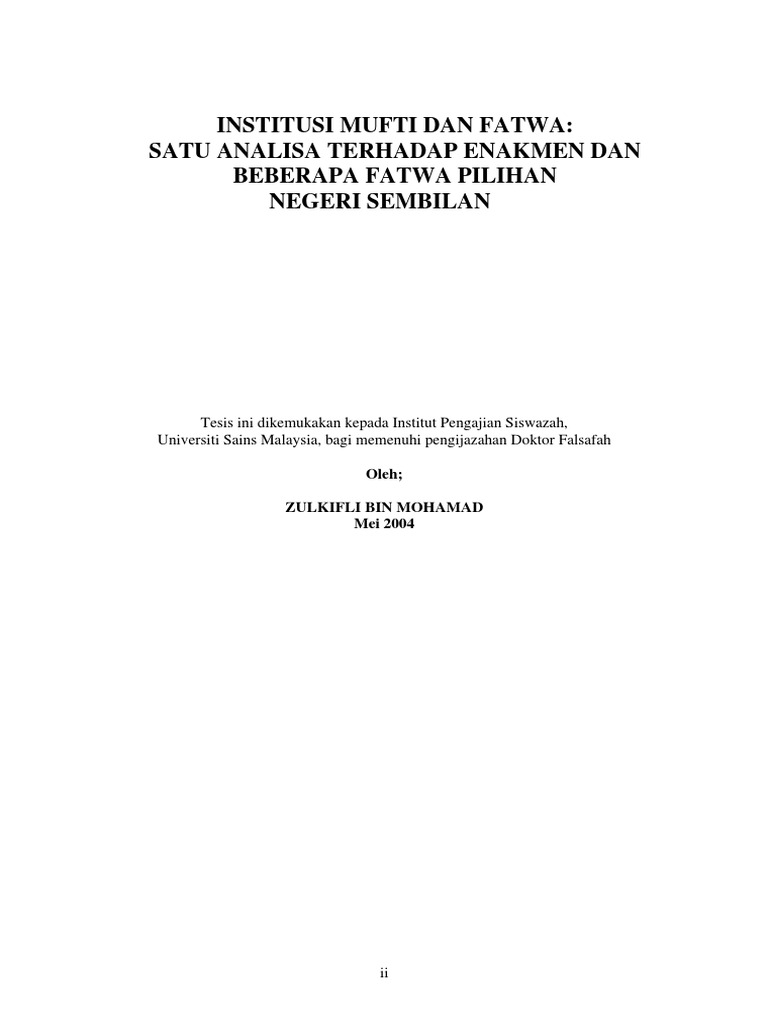 INSTITUSI MUFTI DAN FATWA:
SATU ANALISA TERHADAP ENAKMEN DAN
BEBERAPA FATWA PILIHAN
NEGERI SEMBILAN

Tesis ini dikemukakan kepada Institut Pengajian Siswazah,
Universiti Sains Malaysia, bagi memenuhi pengijazahan Doktor Falsafah

Oleh;

ZULKIFLI BIN MOHAMAD
Mei 2004

ii